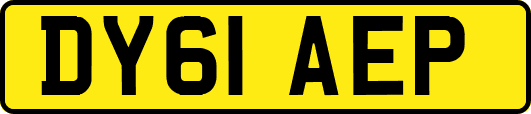 DY61 AEP